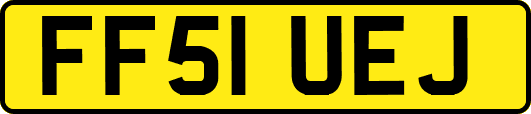 FF51 UEJ